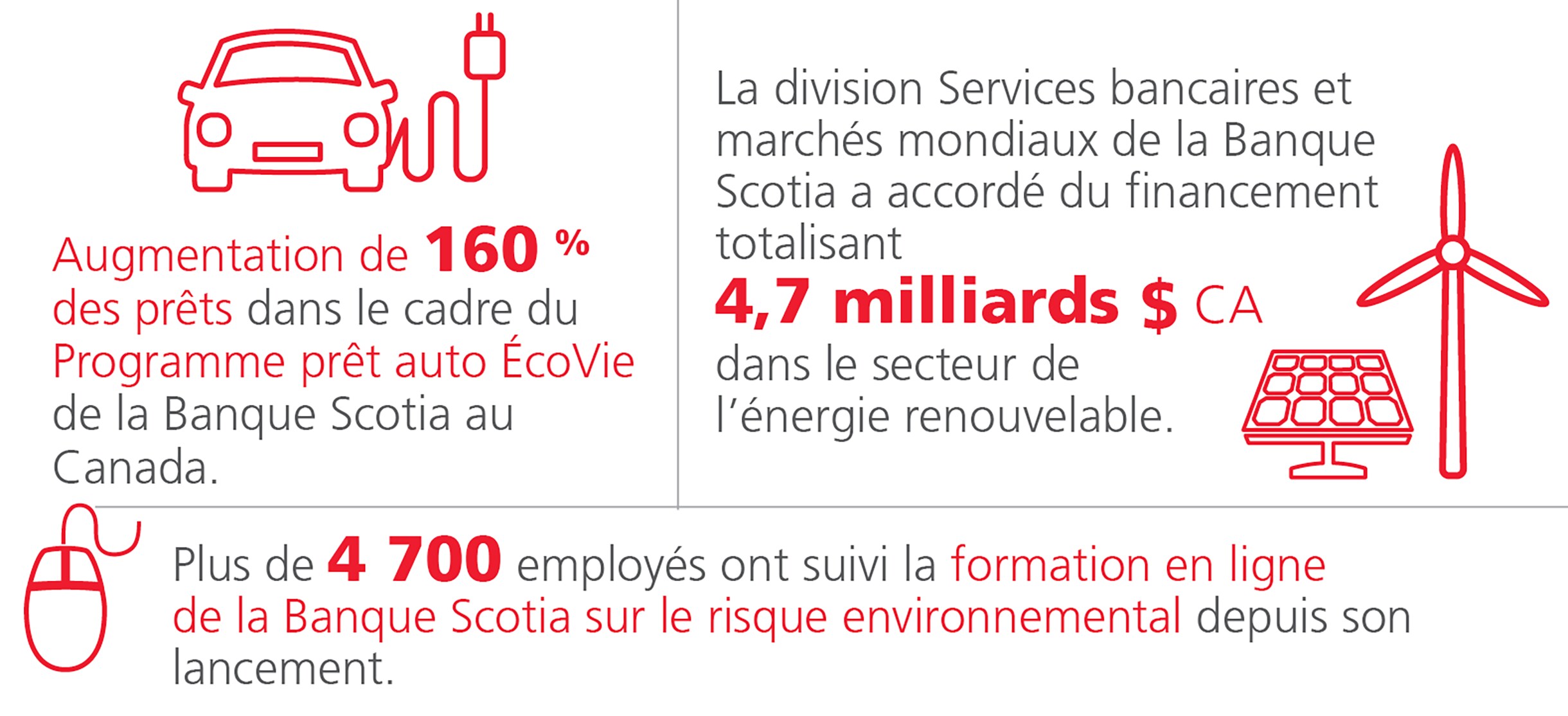 Augmentation de 160 % des prêts dans le cadre du Programme prêt auto ÉcoVie de la Banque Scotia au Canada.

La division Services bancaires et marchés mondiaux de la Banque Scotia a accordé du financement totalisant 4,7 milliards $ CA dans le secteur de l'énergie renouvelable.

Plus de 4 700 employés ont suivi la formation en ligne de la Banque Scotia sur le risque environnemental depuis son lancement.